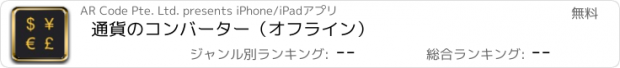 $ ¥
€ £

AR Code Pte. Ltd. presents iPhone/iPadアプリ

無料

通貨のコンバーター（オフライン）

ジャンル別ランキング: --

総合ランキング: --